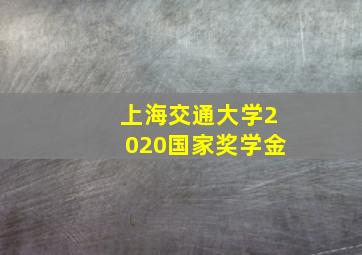 上海交通大学2020国家奖学金